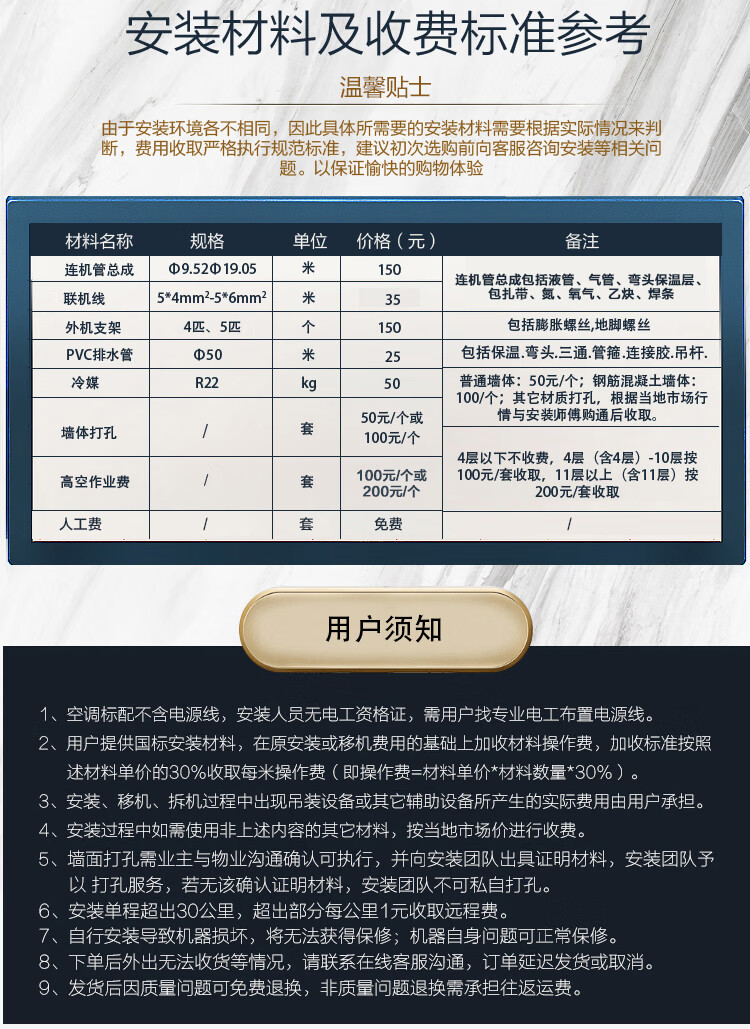 安装材料及收费标准参考

温馨贴士

由于安装环境各不相同，因此具体所需要的安装材料需要根据实际情况来判断，费用收取严格执行规范标准，建议初次选购前向客服咨询安装等相关问题。以保证愉快的购物体验

| 材料名称 | 规格 | 单位 | 价格（元） | 备注 |
|---|---|---|---|---|
| 连机管总成 | Φ9.52Φ19.05 | 米 | 150 | 连机管总成包括液管、气管、弯头保温层、包扎带、氮、氧气、乙炔、焊条 |
| 联机线 | $5*4mm^2$-$5*6mm^2$ | 米 | 35 | |
| 外机支架 | 4匹、5匹 | 个 | 150 | 包括膨胀螺丝,地脚螺丝 |
| PVC排水管 | Φ50 | 米 | 25 | 包括保温.弯头.三通.管箍.连接胶.吊杆. |
| 冷媒 | R22 | kg | 50 | 普通墙体：50元/个；钢筋混凝土墙体：100/个；其它材质打孔，根据当地市场行情与安装师傅购通后收取。 |
| 墙体打孔 | / | 套 | 50元/个或100元/个 | |
| 高空作业费 | / | 套 | 100元/个或200元/个 | 4层以下不收费，4层（含4层）-10层按100元/套收取，11层以上（含11层）按200元/套收取 |
| 人工费 | / | 套 | 免费 | / |

用户须知

1、空调标配不含电源线，安装人员无电工资格证，需用户找专业电工布置电源线。
2、用户提供国标安装材料，在原安装或移机费用的基础上加收材料操作费，加收标准按照述材料单价的30%收取每米操作费（即操作费=材料单价*材料数量*30%）。
3、安装、移机、拆机过程中出现吊装设备或其它辅助设备所产生的实际费用由用户承担。
4、安装过程中如需使用非上述内容的其它材料，按当地市场价进行收费。
5、墙面打孔需业主与物业沟通确认可执行，并向安装团队出具证明材料，安装团队予以 打孔服务，若无该确认证明材料，安装团队不可私自打孔。
6、安装单程超出30公里，超出部分每公里1元收取远程费。
7、自行安装导致机器损坏，将无法获得保修；机器自身问题可正常保修。
8、下单后外出无法收货等情况，请联系在线客服沟通，订单延迟发货或取消。
9、发货后因质量问题可免费退换，非质量问题退换需承担往返运费。